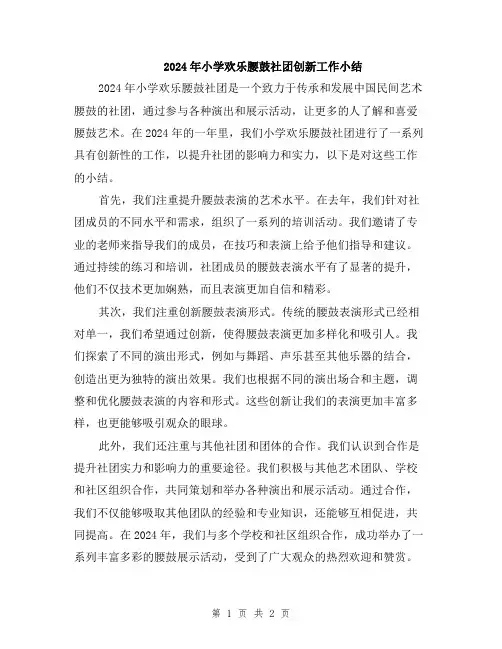 2024年小学欢乐腰鼓社团创新工作小结

2024年小学欢乐腰鼓社团是一个致力于传承和发展中国民间艺术腰鼓的社团，通过参与各种演出和展示活动，让更多的人了解和喜爱腰鼓艺术。在2024年的一年里，我们小学欢乐腰鼓社团进行了一系列具有创新性的工作，以提升社团的影响力和实力，以下是对这些工作的小结。

首先，我们注重提升腰鼓表演的艺术水平。在去年，我们针对社团成员的不同水平和需求，组织了一系列的培训活动。我们邀请了专业的老师来指导我们的成员，在技巧和表演上给予他们指导和建议。通过持续的练习和培训，社团成员的腰鼓表演水平有了显著的提升，他们不仅技术更加娴熟，而且表演更加自信和精彩。

其次，我们注重创新腰鼓表演形式。传统的腰鼓表演形式已经相对单一，我们希望通过创新，使得腰鼓表演更加多样化和吸引人。我们探索了不同的演出形式，例如与舞蹈、声乐甚至其他乐器的结合，创造出更为独特的演出效果。我们也根据不同的演出场合和主题，调整和优化腰鼓表演的内容和形式。这些创新让我们的表演更加丰富多样，也更能够吸引观众的眼球。

此外，我们还注重与其他社团和团体的合作。我们认识到合作是提升社团实力和影响力的重要途径。我们积极与其他艺术团队、学校和社区组织合作，共同策划和举办各种演出和展示活动。通过合作，我们不仅能够吸取其他团队的经验和专业知识，还能够互相促进，共同提高。在2024年，我们与多个学校和社区组织合作，成功举办了一系列丰富多彩的腰鼓展示活动，受到了广大观众的热烈欢迎和赞赏。

第 1 页 共 2 页